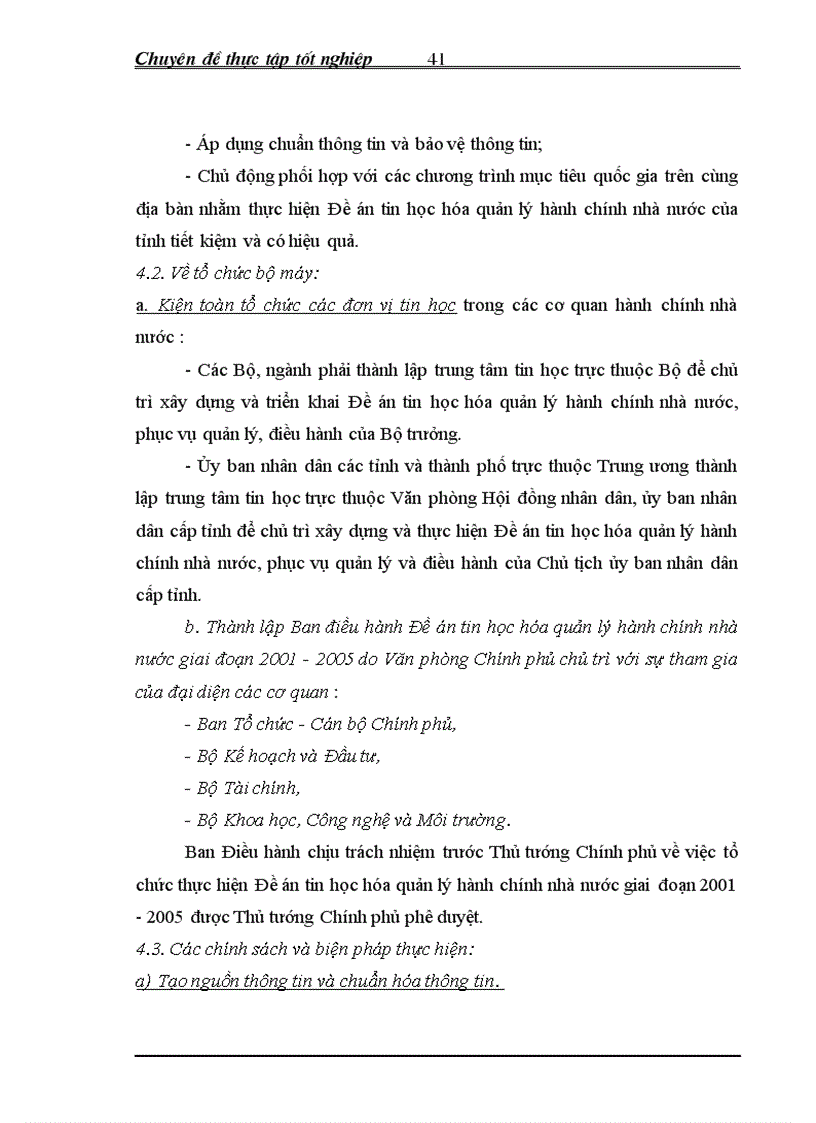 Chuyên đề thực tập tốt nghiệp 41

- Áp dụng chuẩn thông tin và bảo vệ thông tin;

- Chủ động phối hợp với các chương trình mục tiêu quốc gia trên cùng địa bàn nhằm thực hiện Đề án tin học hóa quản lý hành chính nhà nước của tỉnh tiết kiệm và có hiệu quả.

4.2. Về tổ chức bộ máy:

a. Kiện toàn tổ chức các đơn vị tin học trong các cơ quan hành chính nhà nước :

- Các Bộ, ngành phải thành lập trung tâm tin học trực thuộc Bộ để chủ trì xây dựng và triển khai Đề án tin học hóa quản lý hành chính nhà nước, phục vụ quản lý, điều hành của Bộ trưởng.

- Ủy ban nhân dân các tỉnh và thành phố trực thuộc Trung ương thành lập trung tâm tin học trực thuộc Văn phòng Hội đồng nhân dân, ủy ban nhân dân cấp tỉnh để chủ trì xây dựng và thực hiện Đề án tin học hóa quản lý hành chính nhà nước, phục vụ quản lý và điều hành của Chủ tịch ủy ban nhân dân cấp tỉnh.

b. Thành lập Ban điều hành Đề án tin học hóa quản lý hành chính nhà nước giai đoạn 2001 - 2005 do Văn phòng Chính phủ chủ trì với sự tham gia của đại diện các cơ quan :

- Ban Tổ chức - Cán bộ Chính phủ,

- Bộ Kế hoạch và Đầu tư,

- Bộ Tài chính,

- Bộ Khoa học, Công nghệ và Môi trường.

Ban Điều hành chịu trách nhiệm trước Thủ tướng Chính phủ về việc tổ chức thực hiện Đề án tin học hóa quản lý hành chính nhà nước giai đoạn 2001 - 2005 được Thủ tướng Chính phủ phê duyệt.

4.3. Các chính sách và biện pháp thực hiện:

a) Tạo nguồn thông tin và chuẩn hóa thông tin.